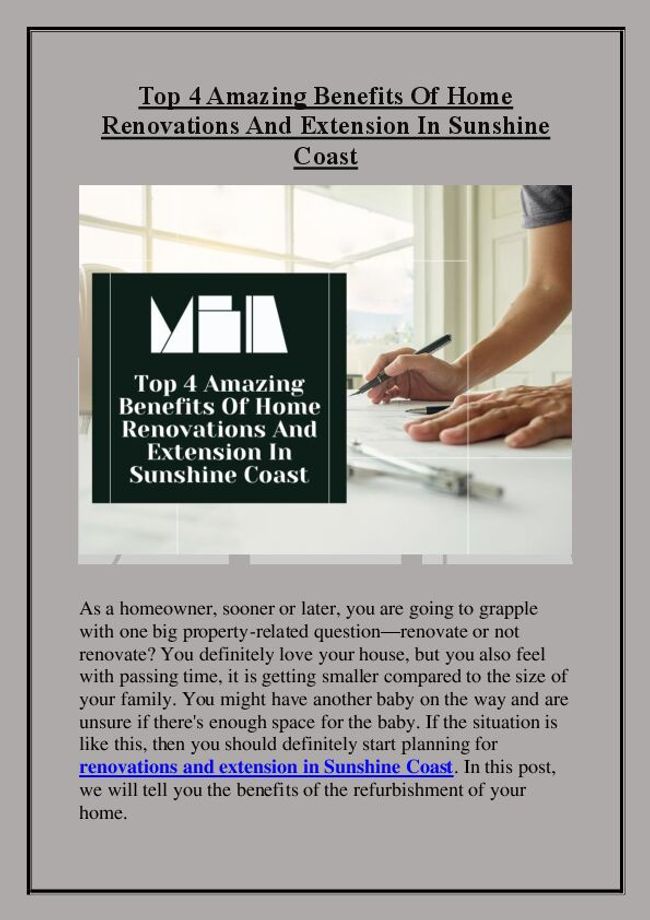 Top 4 Amazing Benefits Of Home Renovations And Extension In Sunshine Coast

Top 4 Amazing Benefits Of Home Renovations And Extension In Sunshine Coast

As a homeowner, sooner or later, you are going to grapple with one big property-related question—renovate or not renovate? You definitely love your house, but you also feel with passing time, it is getting smaller compared to the size of your family. You might have another baby on the way and are unsure if there's enough space for the baby. If the situation is like this, then you should definitely start planning for renovations and extension in Sunshine Coast. In this post, we will tell you the benefits of the refurbishment of your home.